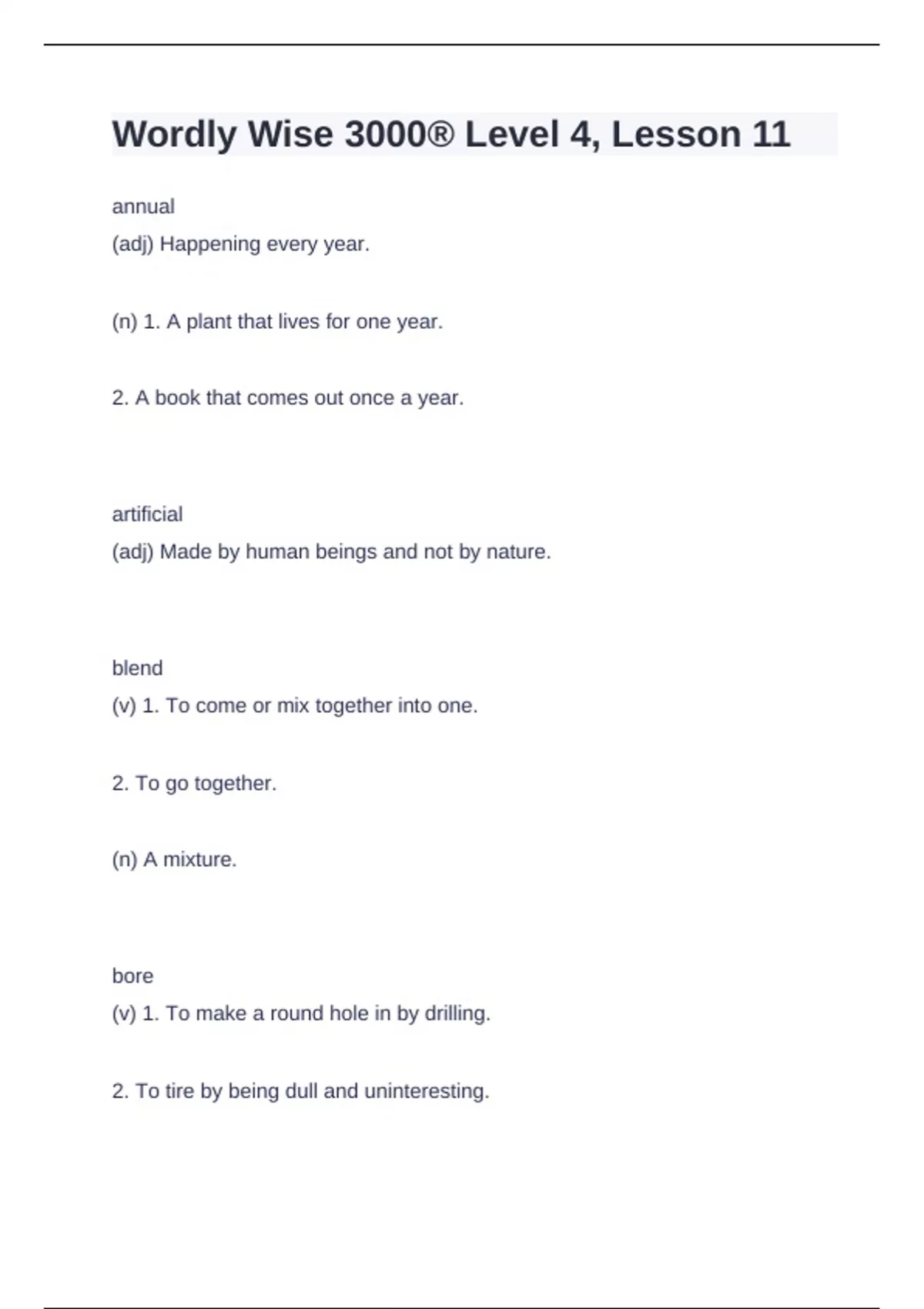 Wordly Wise 3000® Level 4, Lesson 11

annual

(adj) Happening every year.

(n) 1. A plant that lives for one year.

2. A book that comes out once a year.

artificial

(adj) Made by human beings and not by nature.

blend

(v) 1. To come or mix together into one.

2. To go together.

(n) A mixture.

bore

(v) 1. To make a round hole in by drilling.

2. To tire by being dull and uninteresting.